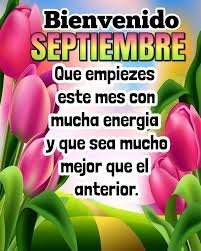 Bienvenido
SEPTIEMBRE
Que empiezes este mes con mucha energia y que sea mucho mejor que el anterior.